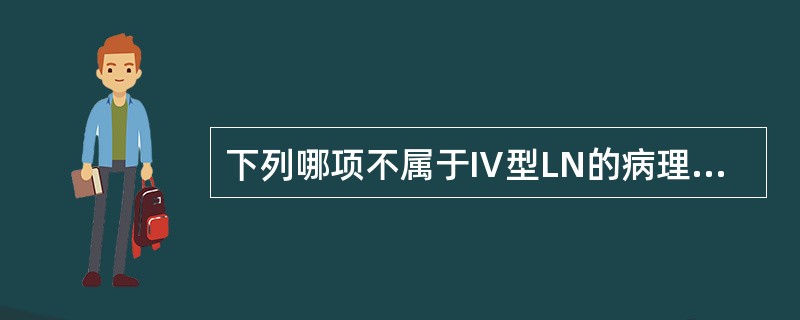 下列哪项不属于IV型LN的病理...